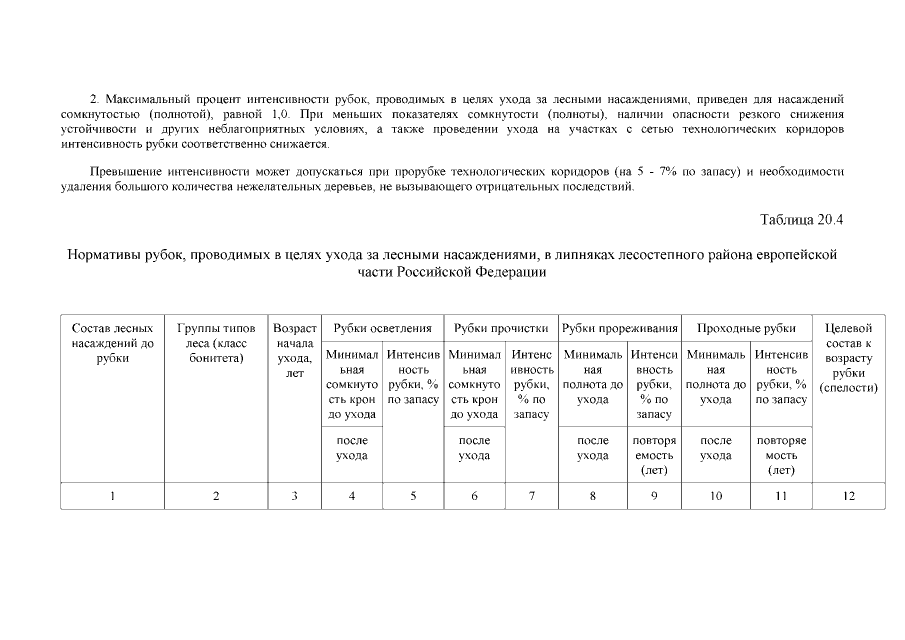 2. Максимальный процент интенсивности рубок, проводимых в целях ухода за лесными насаждениями, приведен для насаждений сомкнутостью (полнотой), равной 1,0. При меньших показателях сомкнутости (полноты), наличии опасности резкого снижения устойчивости и других неблагоприятных условиях, а также проведении ухода на участках с сетью технологических коридоров интенсивность рубки соответственно снижается.

Превышение интенсивности может допускаться при прорубке технологических коридоров (на 5 - 7% по запасу) и необходимости удаления большого количества нежелательных деревьев, не вызывающего отрицательных последствий.

Таблица 20.4

Нормативы рубок, проводимых в целях ухода за лесными насаждениями, в липняках лесостепного района европейской части Российской Федерации

| Состав лесных насаждений до рубки | Группы типов леса (класс бонитета) | Возраст начала ухода, лет | Рубки осветления | | Рубки прочистки | | Рубки прореживания | | Проходные рубки | | Целевой состав к возрасту рубки (спелости) |
|---|---|---|---|---|---|---|---|---|---|---|---|
| | | | Минимальная сомкнутость крон до ухода | Интенсивность рубки, % по запасу | Минимальная сомкнутость крон до ухода | Интенсивность рубки, % по запасу | Минимальная полнота до ухода | Интенсивность рубки, % по запасу | Минимальная полнота до ухода | Интенсивность рубки, % по запасу | |
| | | | после ухода | | после ухода | | после ухода | повторяемость (лет) | после ухода | повторяемость (лет) | |
| 1 | 2 | 3 | 4 | 5 | 6 | 7 | 8 | 9 | 10 | 11 | 12 |